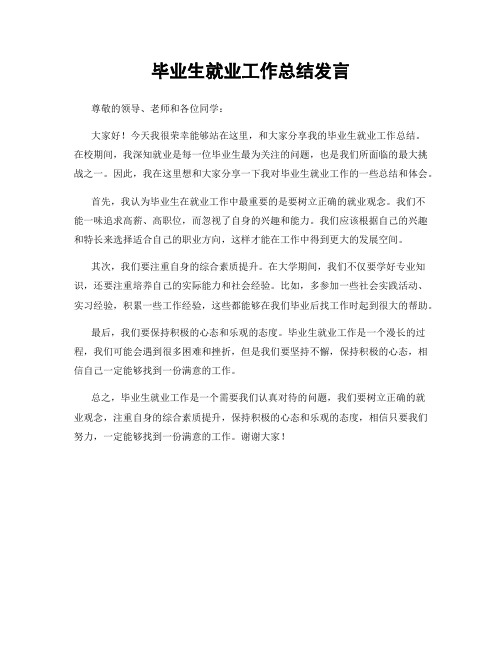 毕业生就业工作总结发言

尊敬的领导、老师和各位同学：

大家好！今天我很荣幸能够站在这里，和大家分享我的毕业生就业工作总结。在校期间，我深知就业是每一位毕业生最为关注的问题，也是我们所面临的最大挑战之一。因此，我在这里想和大家分享一下我对毕业生就业工作的一些总结和体会。

首先，我认为毕业生在就业工作中最重要的是要树立正确的就业观念。我们不能一味追求高薪、高职位，而忽视了自身的兴趣和能力。我们应该根据自己的兴趣和特长来选择适合自己的职业方向，这样才能在工作中得到更大的发展空间。

其次，我们要注重自身的综合素质提升。在大学期间，我们不仅要学好专业知识，还要注重培养自己的实际能力和社会经验。比如，多参加一些社会实践活动、实习经验，积累一些工作经验，这些都能够在我们毕业后找工作时起到很大的帮助。

最后，我们要保持积极的心态和乐观的态度。毕业生就业工作是一个漫长的过程，我们可能会遇到很多困难和挫折，但是我们要坚持不懈，保持积极的心态，相信自己一定能够找到一份满意的工作。

总之，毕业生就业工作是一个需要我们认真对待的问题，我们要树立正确的就业观念，注重自身的综合素质提升，保持积极的心态和乐观的态度，相信只要我们努力，一定能够找到一份满意的工作。谢谢大家！